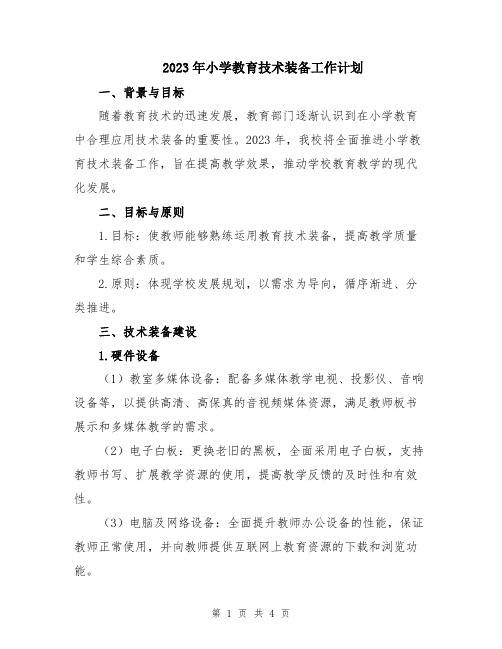 2023年小学教育技术装备工作计划

一、背景与目标

随着教育技术的迅速发展，教育部门逐渐认识到在小学教育中合理应用技术装备的重要性。2023年，我校将全面推进小学教育技术装备工作，旨在提高教学效果，推动学校教育教学的现代化发展。

二、目标与原则

1.目标：使教师能够熟练运用教育技术装备，提高教学质量和学生综合素质。

2.原则：体现学校发展规划，以需求为导向，循序渐进、分类推进。

三、技术装备建设

1.硬件设备

（1）教室多媒体设备：配备多媒体教学电视、投影仪、音响设备等，以提供高清、高保真的音视频媒体资源，满足教师板书展示和多媒体教学的需求。

（2）电子白板：更换老旧的黑板，全面采用电子白板，支持教师书写、扩展教学资源的使用，提高教学反馈的及时性和有效性。

（3）电脑及网络设备：全面提升教师办公设备的性能，保证教师正常使用，并向教师提供互联网上教育资源的下载和浏览功能。

第 1 页 共 4 页